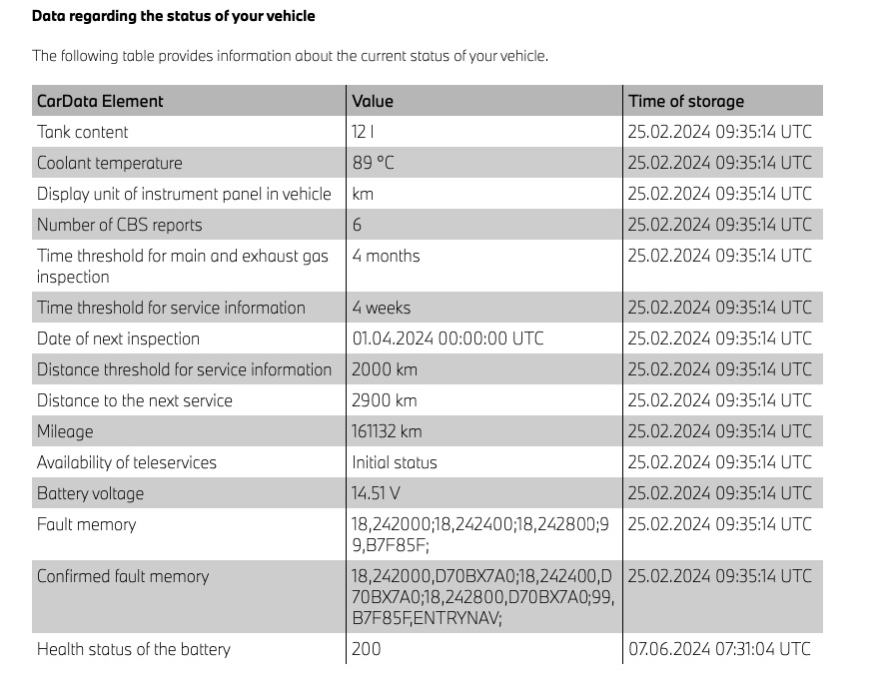 Data regarding the status of your vehicle

The following table provides information about the current status of your vehicle.

| CarData Element | Value | Time of storage |
|---|---|---|
| Tank content | 12 l | 25.02.2024 09:35:14 UTC |
| Coolant temperature | 89 °C | 25.02.2024 09:35:14 UTC |
| Display unit of instrument panel in vehicle | km | 25.02.2024 09:35:14 UTC |
| Number of CBS reports | 6 | 25.02.2024 09:35:14 UTC |
| Time threshold for main and exhaust gas inspection | 4 months | 25.02.2024 09:35:14 UTC |
| Time threshold for service information | 4 weeks | 25.02.2024 09:35:14 UTC |
| Date of next inspection | 01.04.2024 00:00:00 UTC | 25.02.2024 09:35:14 UTC |
| Distance threshold for service information | 2000 km | 25.02.2024 09:35:14 UTC |
| Distance to the next service | 2900 km | 25.02.2024 09:35:14 UTC |
| Mileage | 161132 km | 25.02.2024 09:35:14 UTC |
| Availability of teleservices | Initial status | 25.02.2024 09:35:14 UTC |
| Battery voltage | 14.51 V | 25.02.2024 09:35:14 UTC |
| Fault memory | 18,242000;18,242400;18,242800;99,B7F85F; | 25.02.2024 09:35:14 UTC |
| Confirmed fault memory | 18,242000,D70BX7A0;18,242400,D70BX7A0;18,242800,D70BX7A0;99,B7F85F,ENTRYNAV; | 25.02.2024 09:35:14 UTC |
| Health status of the battery | 200 | 07.06.2024 07:31:04 UTC |